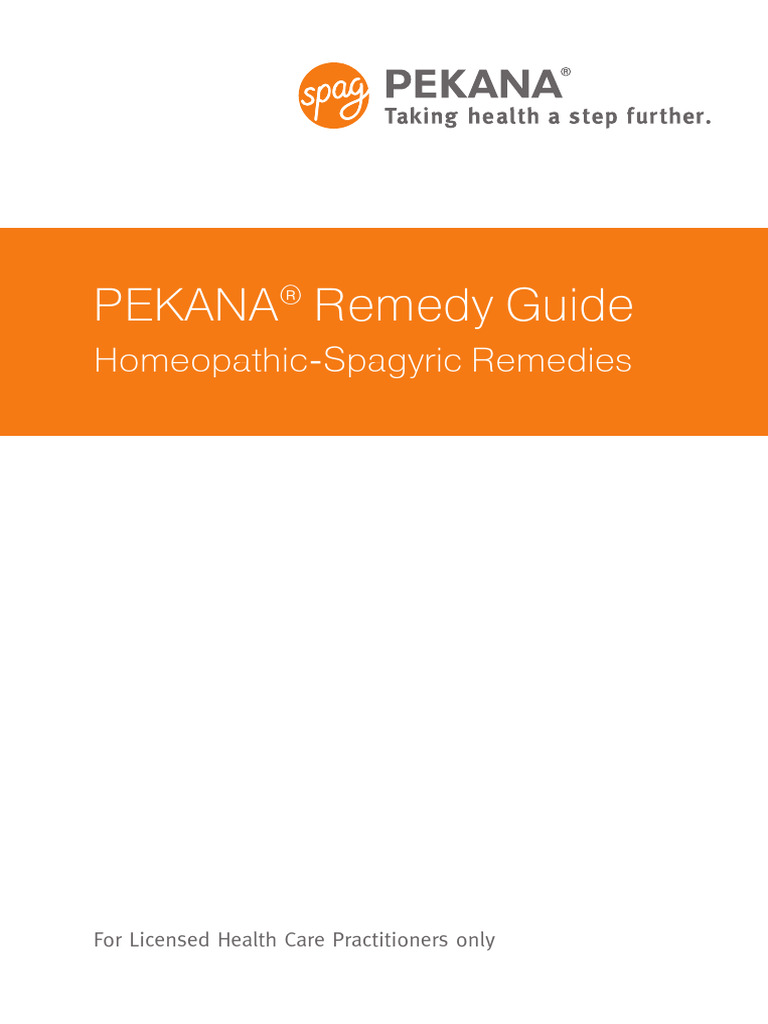 spag PEKANA®
Taking health a step further.

PEKANA® Remedy Guide
Homeopathic-Spagyric Remedies

For Licensed Health Care Practitioners only